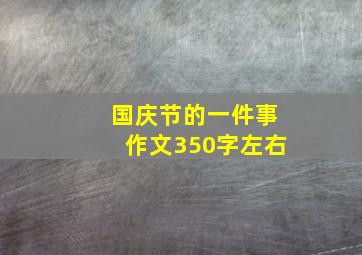 国庆节的一件事
作文350字左右